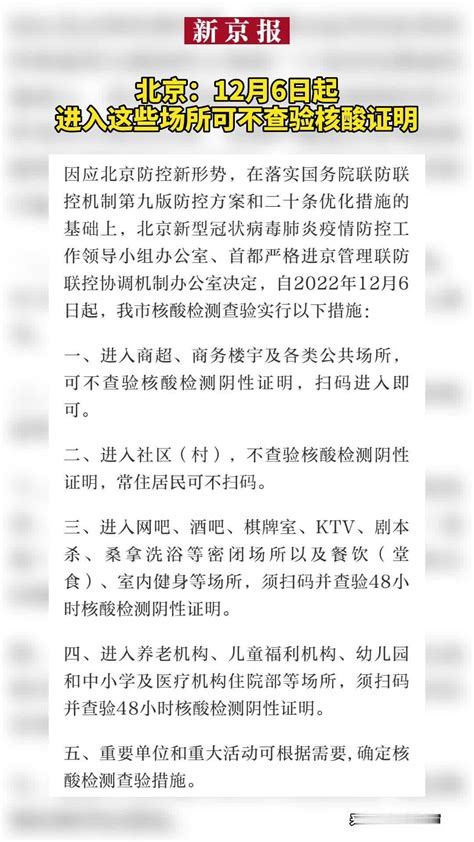 新京报

北京：12月6日起
进入这些场所可不查验核酸证明

因应北京防控新形势，在落实国务院联防联控机制第九版防控方案和二十条优化措施的基础上，北京新型冠状病毒肺炎疫情防控工作领导小组办公室、首都严格进京管理联防联控协调机制办公室决定，自2022年12月6日起，我市核酸检测查验实行以下措施：

一、进入商超、商务楼宇及各类公共场所，可不查验核酸检测阴性证明，扫码进入即可。

二、进入社区（村），不查验核酸检测阴性证明，常住居民可不扫码。

三、进入网吧、酒吧、棋牌室、KTV、剧本杀、桑拿洗浴等密闭场所以及餐饮（堂食）、室内健身等场所，须扫码并查验48小时核酸检测阴性证明。

四、进入养老机构、儿童福利机构、幼儿园和中小学及医疗机构住院部等场所，须扫码并查验48小时核酸检测阴性证明。

五、重要单位和重大活动可根据需要，确定核酸检测查验措施。